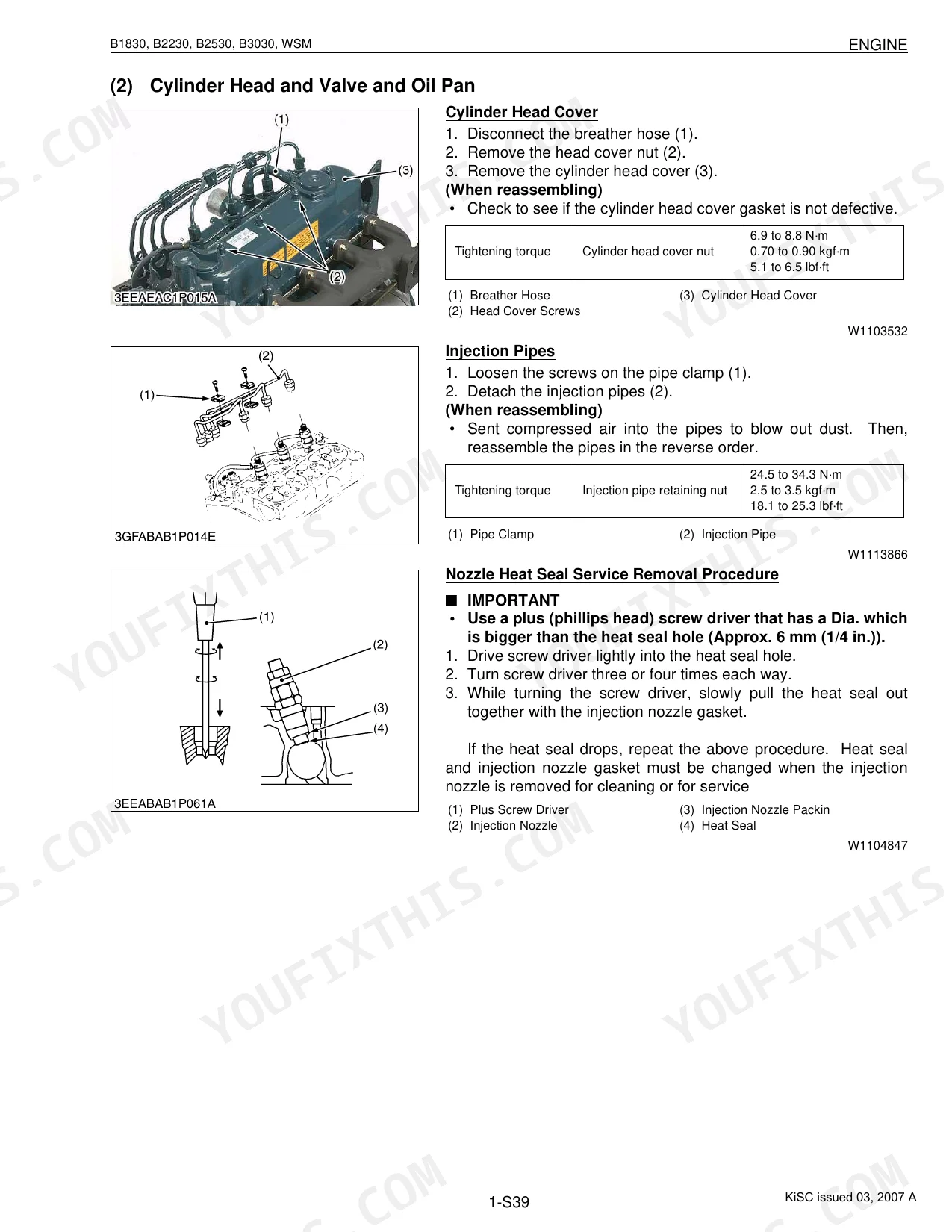 B1830, B2230, B2530, B3030, WSM

ENGINE

(2) Cylinder Head and Valve and Oil Pan

(1)

(3)

(2)

3EEAEAC1P015A

Cylinder Head Cover

1. Disconnect the breather hose (1).
2. Remove the head cover nut (2).
3. Remove the cylinder head cover (3).

(When reassembling)

• Check to see if the cylinder head cover gasket is not defective.

| Tightening torque | Cylinder head cover nut | 6.9 to 8.8 N·m 0.70 to 0.90 kgf·m 5.1 to 6.5 lbf·ft |
|---|---|---|

(1) Breather Hose
(2) Head Cover Screws
(3) Cylinder Head Cover

W1103532

(2)

(1)

3GFABAB1P014E

Injection Pipes

1. Loosen the screws on the pipe clamp (1).
2. Detach the injection pipes (2).

(When reassembling)

• Sent compressed air into the pipes to blow out dust. Then, reassemble the pipes in the reverse order.

| Tightening torque | Injection pipe retaining nut | 24.5 to 34.3 N·m 2.5 to 3.5 kgf·m 18.1 to 25.3 lbf·ft |
|---|---|---|

(1) Pipe Clamp
(2) Injection Pipe

W1113866

(1)

(2)

(3)

(4)

3EEABAB1P061A

Nozzle Heat Seal Service Removal Procedure

■ IMPORTANT

• Use a plus (phillips head) screw driver that has a Dia. which is bigger than the heat seal hole (Approx. 6 mm (1/4 in.)).

1. Drive screw driver lightly into the heat seal hole.
2. Turn screw driver three or four times each way.
3. While turning the screw driver, slowly pull the heat seal out together with the injection nozzle gasket.

If the heat seal drops, repeat the above procedure. Heat seal and injection nozzle gasket must be changed when the injection nozzle is removed for cleaning or for service

(1) Plus Screw Driver
(2) Injection Nozzle
(3) Injection Nozzle Packin
(4) Heat Seal

W1104847

1-S39

KiSC issued 03, 2007 A

YOUFIXTHIS.COM